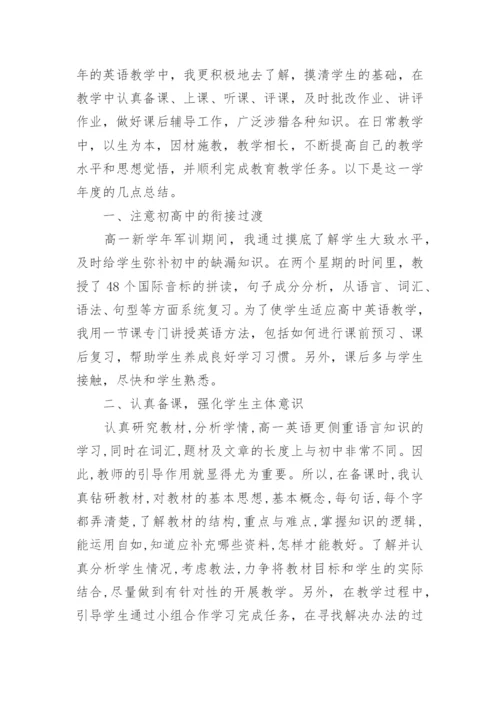 年的英语教学中，我更积极地去了解，摸清学生的基础，在教学中认真备课、上课、听课、评课，及时批改作业、讲评作业，做好课后辅导工作，广泛涉猎各种知识。在日常教学中，以生为本，因材施教，教学相长，不断提高自己的教学水平和思想觉悟，并顺利完成教育教学任务。以下是这一学年度的几点总结。

一、注意初高中的衔接过渡

高一新学年军训期间，我通过摸底了解学生大致水平，及时给学生弥补初中的缺漏知识。在两个星期的时间里，教授了48个国际音标的拼读，句子成分分析，从语言、词汇、语法、句型等方面系统复习。为了使学生适应高中英语教学，我用一节课专门讲授英语方法，包括如何进行课前预习、课后复习，帮助学生养成良好学习习惯。另外，课后多与学生接触，尽快和学生熟悉。

二、认真备课，强化学生主体意识

认真研究教材，分析学情，高一英语更侧重语言知识的学习，同时在词汇，题材及文章的长度上与初中非常不同。因此，教师的引导作用就显得尤为重要。所以，在备课时，我认真钻研教材，对教材的基本思想，基本概念，每句话，每个字都弄清楚，了解教材的结构，重点与难点，掌握知识的逻辑，能运用自如，知道应补充哪些资料，怎样才能教好。了解并认真分析学生情况，考虑教法，力争将教材目标和学生的实际结合，尽量做到有针对性的开展教学。另外，在教学过程中，引导学生通过小组合作学习完成任务，在寻找解决办法的过